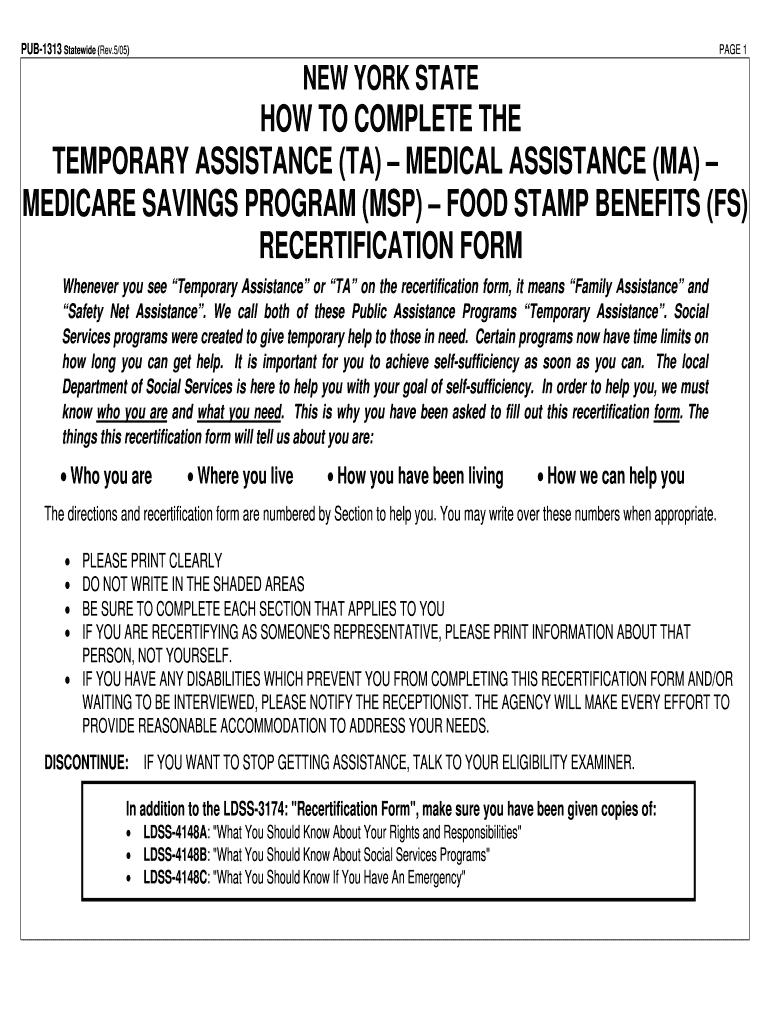 PUB-1313 Statewide (Rev.5/05)

PAGE 1

NEW YORK STATE
HOW TO COMPLETE THE
TEMPORARY ASSISTANCE (TA) – MEDICAL ASSISTANCE (MA) –
MEDICARE SAVINGS PROGRAM (MSP) – FOOD STAMP BENEFITS (FS)
RECERTIFICATION FORM

Whenever you see "Temporary Assistance" or "TA" on the recertification form, it means "Family Assistance" and "Safety Net Assistance". We call both of these Public Assistance Programs "Temporary Assistance". Social Services programs were created to give temporary help to those in need. Certain programs now have time limits on how long you can get help. It is important for you to achieve self-sufficiency as soon as you can. The local Department of Social Services is here to help you with your goal of self-sufficiency. In order to help you, we must know who you are and what you need. This is why you have been asked to fill out this recertification form. The things this recertification form will tell us about you are:

• Who you are • Where you live • How you have been living • How we can help you

The directions and recertification form are numbered by Section to help you. You may write over these numbers when appropriate.

• PLEASE PRINT CLEARLY
• DO NOT WRITE IN THE SHADED AREAS
• BE SURE TO COMPLETE EACH SECTION THAT APPLIES TO YOU
• IF YOU ARE RECERTIFYING AS SOMEONE'S REPRESENTATIVE, PLEASE PRINT INFORMATION ABOUT THAT PERSON, NOT YOURSELF.
• IF YOU HAVE ANY DISABILITIES WHICH PREVENT YOU FROM COMPLETING THIS RECERTIFICATION FORM AND/OR WAITING TO BE INTERVIEWED, PLEASE NOTIFY THE RECEPTIONIST. THE AGENCY WILL MAKE EVERY EFFORT TO PROVIDE REASONABLE ACCOMMODATION TO ADDRESS YOUR NEEDS.

DISCONTINUE: IF YOU WANT TO STOP GETTING ASSISTANCE, TALK TO YOUR ELIGIBILITY EXAMINER.

In addition to the LDSS-3174: "Recertification Form", make sure you have been given copies of:
• LDSS-4148A: "What You Should Know About Your Rights and Responsibilities"
• LDSS-4148B: "What You Should Know About Social Services Programs"
• LDSS-4148C: "What You Should Know If You Have An Emergency"